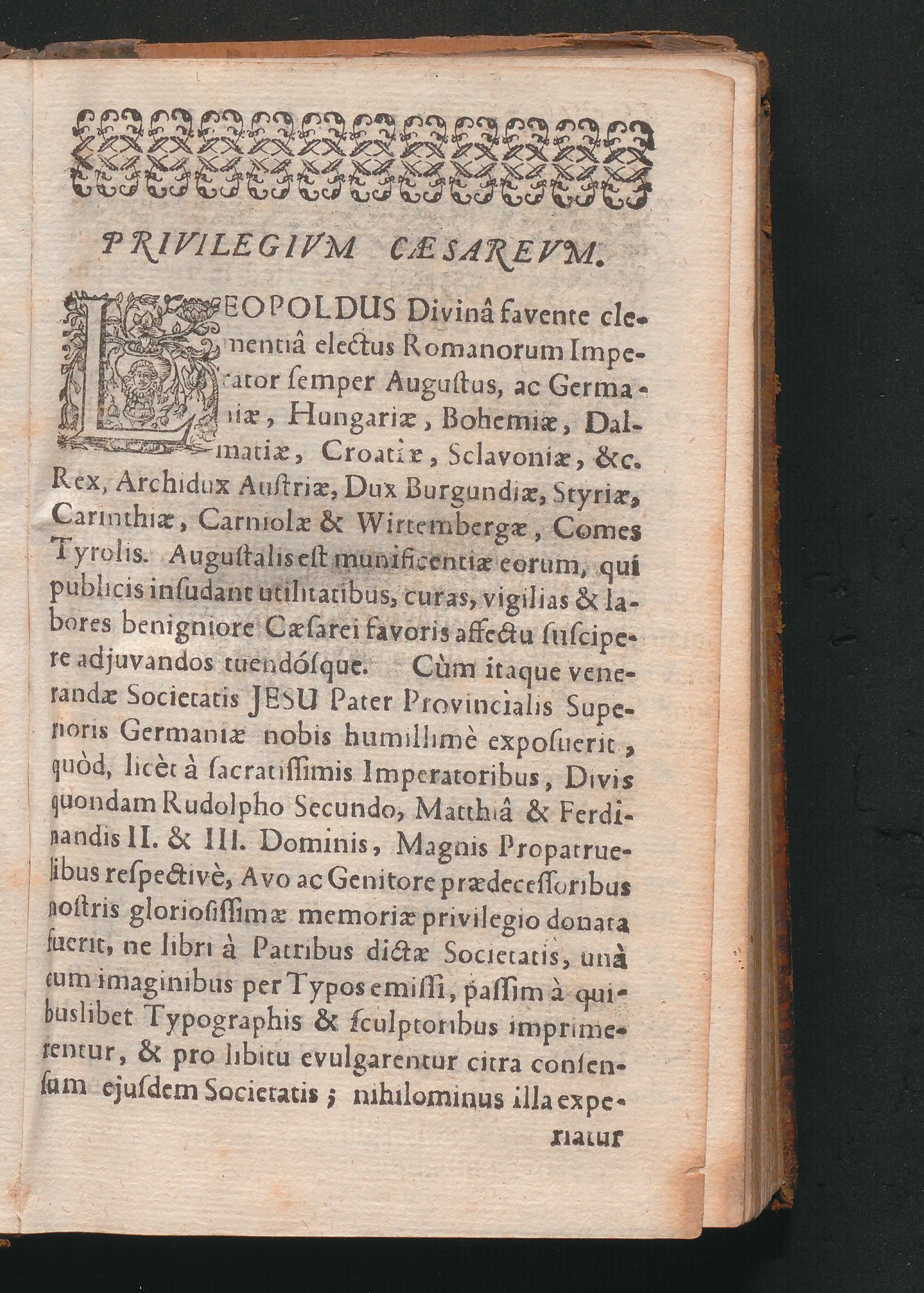 PRIVILEGIVM CÆSAREVM.

LEOPOLDUS Divinâ favente clementiâ electus Romanorum Imperator ſemper Auguſtus, ac Germaniæ, Hungariæ, Bohemiæ, Dalmatiæ, Croatiæ, Sclavoniæ, &c. Rex, Archidux Auſtriæ, Dux Burgundiæ, Styriæ, Carinthiæ, Carniolæ & Wirtembergæ, Comes Tyrolis. Auguſtalis eſt munificentiæ eorum, qui publicis inſudant utilitatibus, curas, vigilias & labores benigniore Cæſarei favoris affectu ſuſcipere adjuvandos tuendóſque. Cùm itaque venerandæ Societatis JESU Pater Provincialis Superioris Germaniæ nobis humillimè expoſuerit, quòd, licèt à ſacratiſſimis Imperatoribus, Divis quondam Rudolpho Secundo, Matthiâ & Ferdinandis II. & III. Dominis, Magnis Propatruelibus reſpectivè, Avo ac Genitore prædeceſſoribus noſtris glorioſiſſimæ memoriæ privilegio donata fuerit, ne libri à Patribus dictæ Societatis, unà cum imaginibus per Typos emiſſi, paſſim à quibuslibet Typographis & ſculptoribus imprimerentur, & pro libitu evulgarentur citra conſenſum ejuſdem Societatis; nihilominus illa experiatur